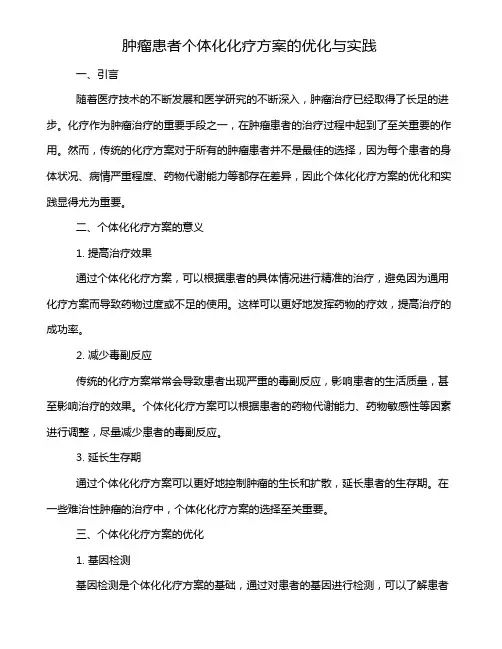 肿瘤患者个体化化疗方案的优化与实践

一、引言

随着医疗技术的不断发展和医学研究的不断深入，肿瘤治疗已经取得了长足的进步。化疗作为肿瘤治疗的重要手段之一，在肿瘤患者的治疗过程中起到了至关重要的作用。然而，传统的化疗方案对于所有的肿瘤患者并不是最佳的选择，因为每个患者的身体状况、病情严重程度、药物代谢能力等都存在差异，因此个体化化疗方案的优化和实践显得尤为重要。

二、个体化化疗方案的意义

1. 提高治疗效果

通过个体化化疗方案，可以根据患者的具体情况进行精准的治疗，避免因为通用化疗方案而导致药物过度或不足的使用。这样可以更好地发挥药物的疗效，提高治疗的成功率。

2. 减少毒副反应

传统的化疗方案常常会导致患者出现严重的毒副反应，影响患者的生活质量，甚至影响治疗的效果。个体化化疗方案可以根据患者的药物代谢能力、药物敏感性等因素进行调整，尽量减少患者的毒副反应。

3. 延长生存期

通过个体化化疗方案可以更好地控制肿瘤的生长和扩散，延长患者的生存期。在一些难治性肿瘤的治疗中，个体化化疗方案的选择至关重要。

三、个体化化疗方案的优化

1. 基因检测

基因检测是个体化化疗方案的基础，通过对患者的基因进行检测，可以了解患者